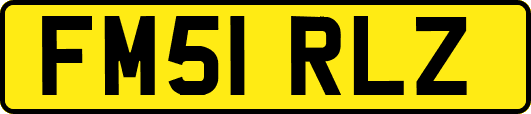 FM51 RLZ